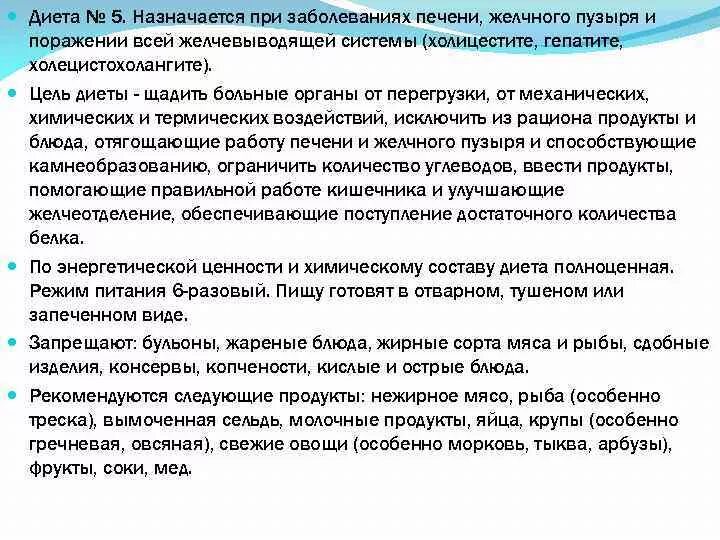 Диета № 5. Назначается при заболеваниях печени, желчного пузыря и поражении всей желчевыводящей системы (холицестите, гепатите, холецистохолангите).

Цель диеты - щадить больные органы от перегрузки, от механических, химических и термических воздействий, исключить из рациона продукты и блюда, отягощающие работу печени и желчного пузыря и способствующие камнеобразованию, ограничить количество углеводов, ввести продукты, помогающие правильной работе кишечника и улучшающие желчеотделение, обеспечивающие поступление достаточного количества белка.

По энергетической ценности и химическому составу диета полноценная. Режим питания 6-разовый. Пищу готовят в отварном, тушеном или запеченном виде.

Запрещают: бульоны, жареные блюда, жирные сорта мяса и рыбы, сдобные изделия, консервы, копчености, кислые и острые блюда.

Рекомендуются следующие продукты: нежирное мясо, рыба (особенно треска), вымоченная сельдь, молочные продукты, яйца, крупы (особенно гречневая, овсяная), свежие овощи (особенно морковь, тыква, арбузы), фрукты, соки, мед.